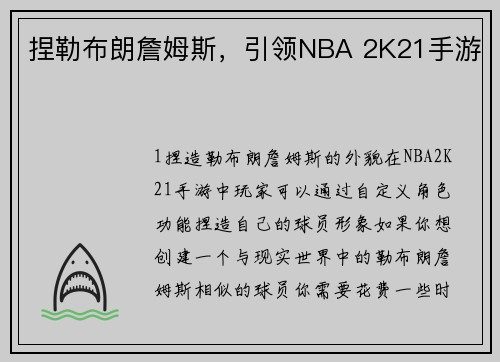 捏勒布朗詹姆斯，引领NBA 2K21手游

1捏造勒布朗詹姆斯的外貌在NBA2K21手游中玩家可以通过自定义角色功能捏造自己的球员形象如果你想创建一个与现实世界中的勒布朗詹姆斯相似的球员你需要花费一些时